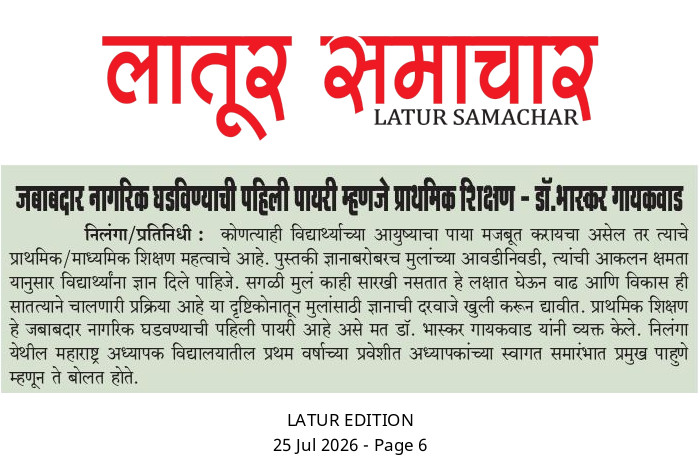 लातूर समाचार
LATUR SAMACHAR

जबाबदार नागरिक घडविण्याची पहिली पायरी म्हणजे प्राथमिक शिक्षण - डॉ.भास्कर गायकवाड

निलंगा/प्रतिनिधी : कोणत्याही विद्यार्थ्याच्या आयुष्याचा पाया मजबूत करायचा असेल तर त्याचे प्राथमिक/माध्यमिक शिक्षण महत्वाचे आहे. पुस्तकी ज्ञानाबरोबरच मुलांच्या आवडीनिवडी, त्यांची आकलन क्षमता यानुसार विद्यार्थ्यांना ज्ञान दिले पाहिजे. सगळी मुलं काही सारखी नसतात हे लक्षात घेऊन वाढ आणि विकास ही सातत्याने चालणारी प्रक्रिया आहे या दृष्टिकोनातून मुलांसाठी ज्ञानाची दरवाजे खुली करून द्यावीत. प्राथमिक शिक्षण हे जबाबदार नागरिक घडवण्याची पहिली पायरी आहे असे मत डॉ. भास्कर गायकवाड यांनी व्यक्त केले. निलंगा येथील महाराष्ट्र अध्यापक विद्यालयातील प्रथम वर्षाच्या प्रवेशीत अध्यापकांच्या स्वागत समारंभात प्रमुख पाहुणे म्हणून ते बोलत होते.

LATUR EDITION
25 Jul 2026 - Page 6